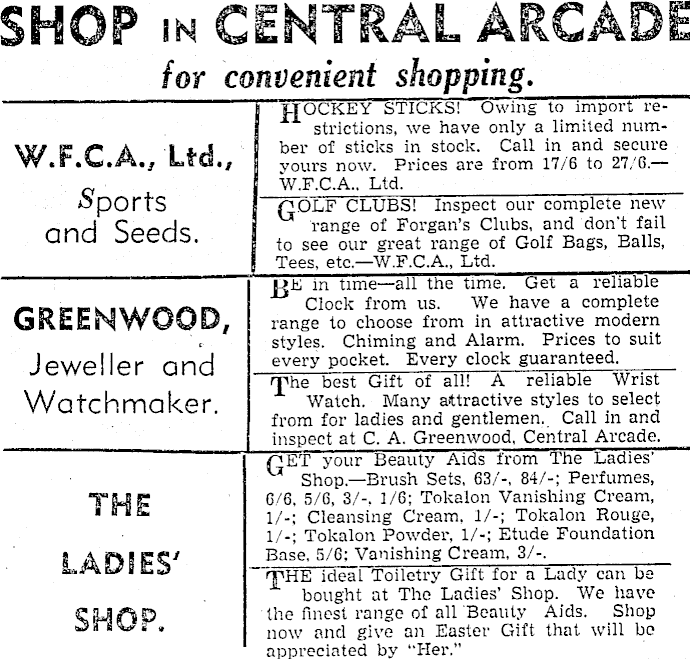 SHOP IN CENTRAL ARCADE
for convenient shopping.

W.F.C.A., Ltd.,
Sports
and Seeds.

HOCKEY STICKS! Owing to import restrictions, we have only a limited number of sticks in stock. Call in and secure yours now. Prices are from 17/6 to 27/6.—W.F.C.A., Ltd.

GOLF CLUBS! Inspect our complete new range of Forgan's Clubs, and don't fail to see our great range of Golf Bags, Balls, Tees, etc.—W.F.C.A., Ltd.

GREENWOOD,
Jeweller and
Watchmaker.

BE in time—all the time. Get a reliable Clock from us. We have a complete range to choose from in attractive modern styles. Chiming and Alarm. Prices to suit every pocket. Every clock guaranteed.

The best Gift of all! A reliable Wrist Watch. Many attractive styles to select from for ladies and gentlemen. Call in and inspect at C. A. Greenwood, Central Arcade.

THE
LADIES'
SHOP.

GET your Beauty Aids from The Ladies' Shop.—Brush Sets, 63/-, 84/-; Perfumes, 6/6, 5/6, 3/-, 1/6; Tokalon Vanishing Cream, 1/-; Cleansing Cream, 1/-; Tokalon Rouge, 1/-; Tokalon Powder, 1/-; Etude Foundation Base, 5/6; Vanishing Cream, 3/-.

THE ideal Toiletry Gift for a Lady can be bought at The Ladies' Shop. We have the finest range of all Beauty Aids. Shop now and give an Easter Gift that will be appreciated by "Her."